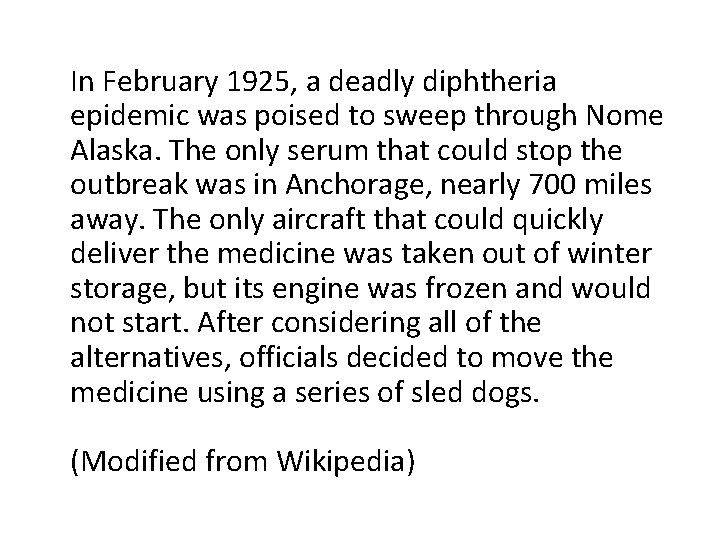 In February 1925, a deadly diphtheria epidemic was poised to sweep through Nome Alaska. The only serum that could stop the outbreak was in Anchorage, nearly 700 miles away. The only aircraft that could quickly deliver the medicine was taken out of winter storage, but its engine was frozen and would not start. After considering all of the alternatives, officials decided to move the medicine using a series of sled dogs.

(Modified from Wikipedia)